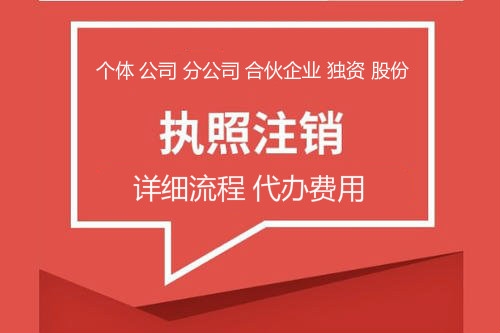 个体 公司 分公司 合伙企业 独资 股份

执照注销

详细流程 代办费用